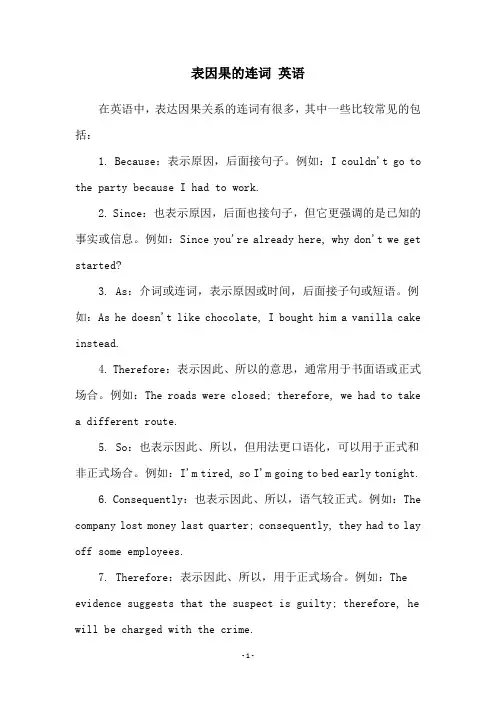 表因果的连词 英语

在英语中，表达因果关系的连词有很多，其中一些比较常见的包括：

1. Because：表示原因，后面接句子。例如：I couldn't go to the party because I had to work.

2. Since：也表示原因，后面也接句子，但它更强调的是已知的事实或信息。例如：Since you're already here, why don't we get started?

3. As：介词或连词，表示原因或时间，后面接子句或短语。例如：As he doesn't like chocolate, I bought him a vanilla cake instead.

4. Therefore：表示因此、所以的意思，通常用于书面语或正式场合。例如：The roads were closed; therefore, we had to take a different route.

5. So：也表示因此、所以，但用法更口语化，可以用于正式和非正式场合。例如：I'm tired, so I'm going to bed early tonight.

6. Consequently：也表示因此、所以，语气较正式。例如：The company lost money last quarter; consequently, they had to lay off some employees.

7. Therefore：表示因此、所以，用于正式场合。例如：The evidence suggests that the suspect is guilty; therefore, he will be charged with the crime.

-1-